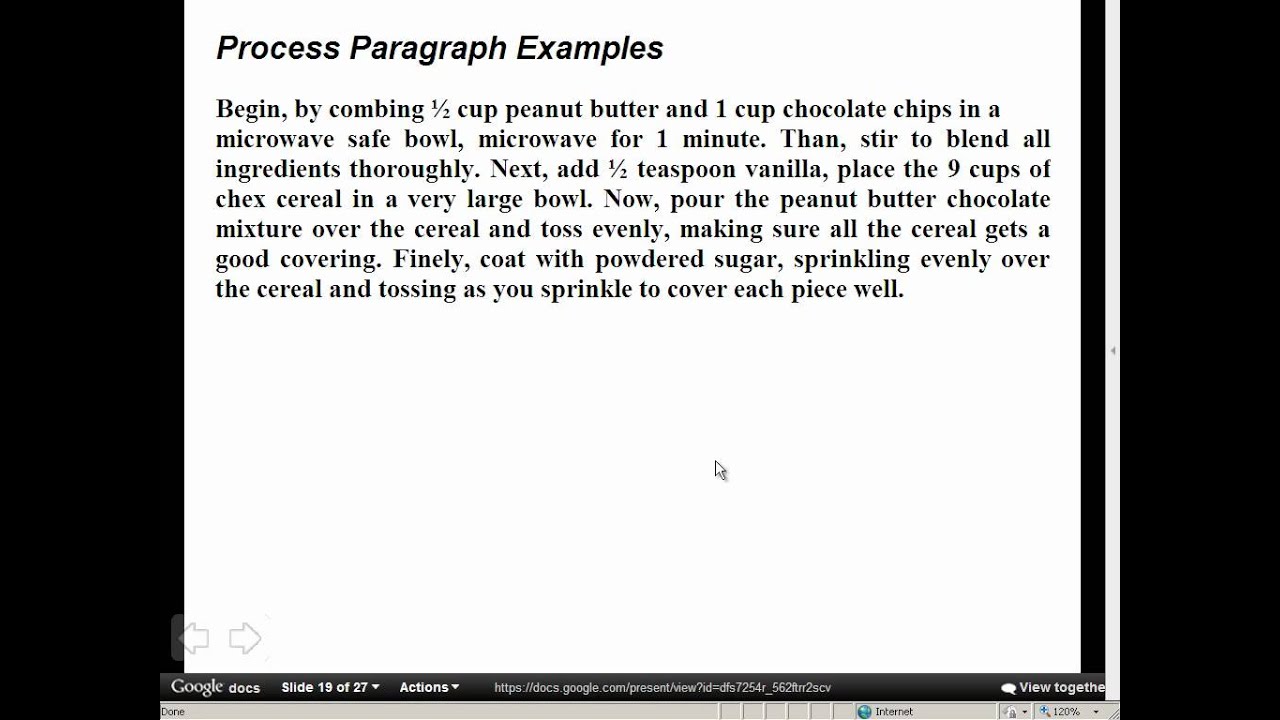 Process Paragraph Examples

Begin, by combing ½ cup peanut butter and 1 cup chocolate chips in a microwave safe bowl, microwave for 1 minute. Than, stir to blend all ingredients thoroughly. Next, add ½ teaspoon vanilla, place the 9 cups of chex cereal in a very large bowl. Now, pour the peanut butter chocolate mixture over the cereal and toss evenly, making sure all the cereal gets a good covering. Finely, coat with powdered sugar, sprinkling evenly over the cereal and tossing as you sprinkle to cover each piece well.

Google docs Slide 19 of 27 Actions https://docs.google.com/present/view?id=dfs7254r_562ftrr2scv View togethe

Done Internet 120%